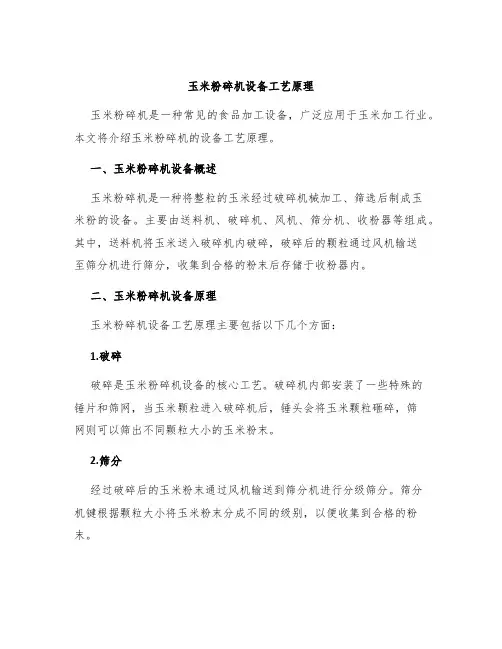 玉米粉碎机设备工艺原理

玉米粉碎机是一种常见的食品加工设备，广泛应用于玉米加工行业。本文将介绍玉米粉碎机的设备工艺原理。

一、玉米粉碎机设备概述

玉米粉碎机是一种将整粒的玉米经过破碎机械加工、筛选后制成玉米粉的设备。主要由送料机、破碎机、风机、筛分机、收粉器等组成。其中，送料机将玉米送入破碎机内破碎，破碎后的颗粒通过风机输送至筛分机进行筛分，收集到合格的粉末后存储于收粉器内。

二、玉米粉碎机设备原理

玉米粉碎机设备工艺原理主要包括以下几个方面：

1.破碎

破碎是玉米粉碎机设备的核心工艺。破碎机内部安装了一些特殊的锤片和筛网，当玉米颗粒进入破碎机后，锤头会将玉米颗粒砸碎，筛网则可以筛出不同颗粒大小的玉米粉末。

2.筛分

经过破碎后的玉米粉末通过风机输送到筛分机进行分级筛分。筛分机键根据颗粒大小将玉米粉末分成不同的级别，以便收集到合格的粉末。